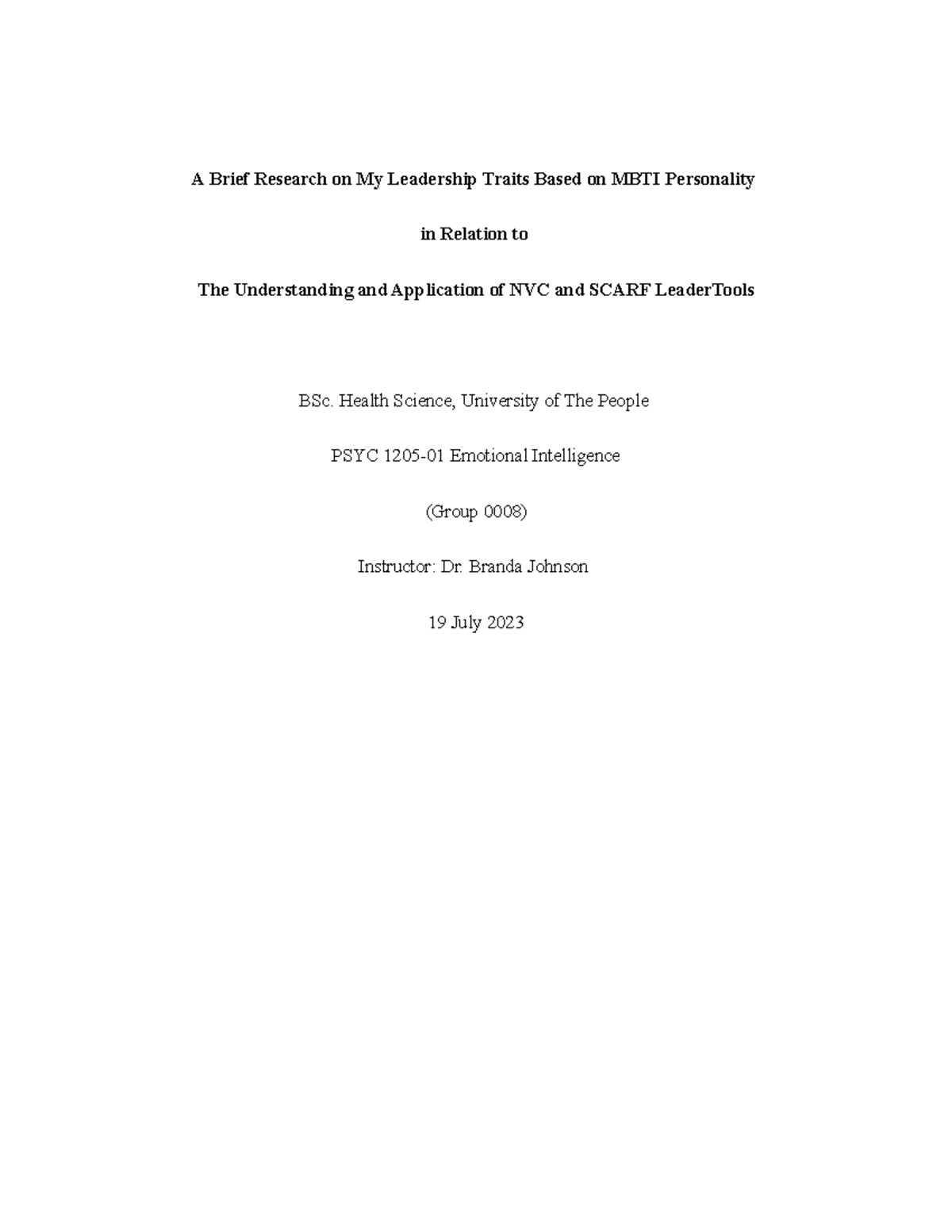 A Brief Research on My Leadership Traits Based on MBTI Personality

in Relation to

The Understanding and Application of NVC and SCARF LeaderTools

BSc. Health Science, University of The People

PSYC 1205-01 Emotional Intelligence

(Group 0008)

Instructor: Dr. Branda Johnson

19 July 2023